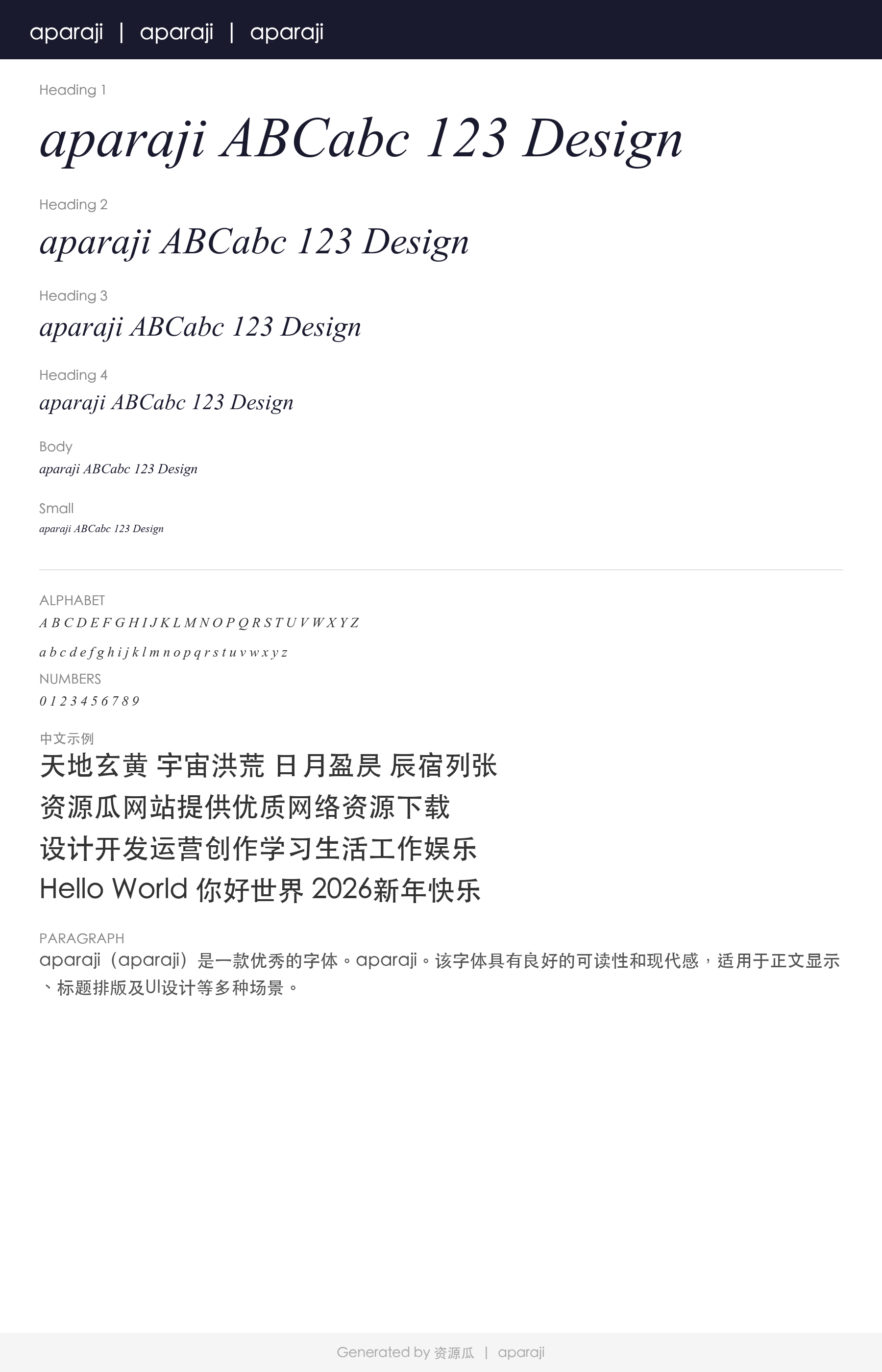 aparaji | aparaji | aparaji

Heading 1

aparaji ABCabc 123 Design

Heading 2

aparaji ABCabc 123 Design

Heading 3

aparaji ABCabc 123 Design

Heading 4

aparaji ABCabc 123 Design

Body

aparaji ABCabc 123 Design

Small

aparaji ABCabc 123 Design

ALPHABET

A B C D E F G H I J K L M N O P Q R S T U V W X Y Z

a b c d e f g h i j k l m n o p q r s t u v w x y z

NUMBERS

0 1 2 3 4 5 6 7 8 9

中文示例

天地玄黄 宇宙洪荒 日月盈昃 辰宿列张

资源瓜网站提供优质网络资源下载

设计开发运营创作学习生活工作娱乐

Hello World 你好世界 2026新年快乐

PARAGRAPH

aparaji（aparaji）是一款优秀的字体。aparaji。该字体具有良好的可读性和现代感，适用于正文显示、标题排版及UI设计等多种场景。

Generated by 资源瓜 | aparaji